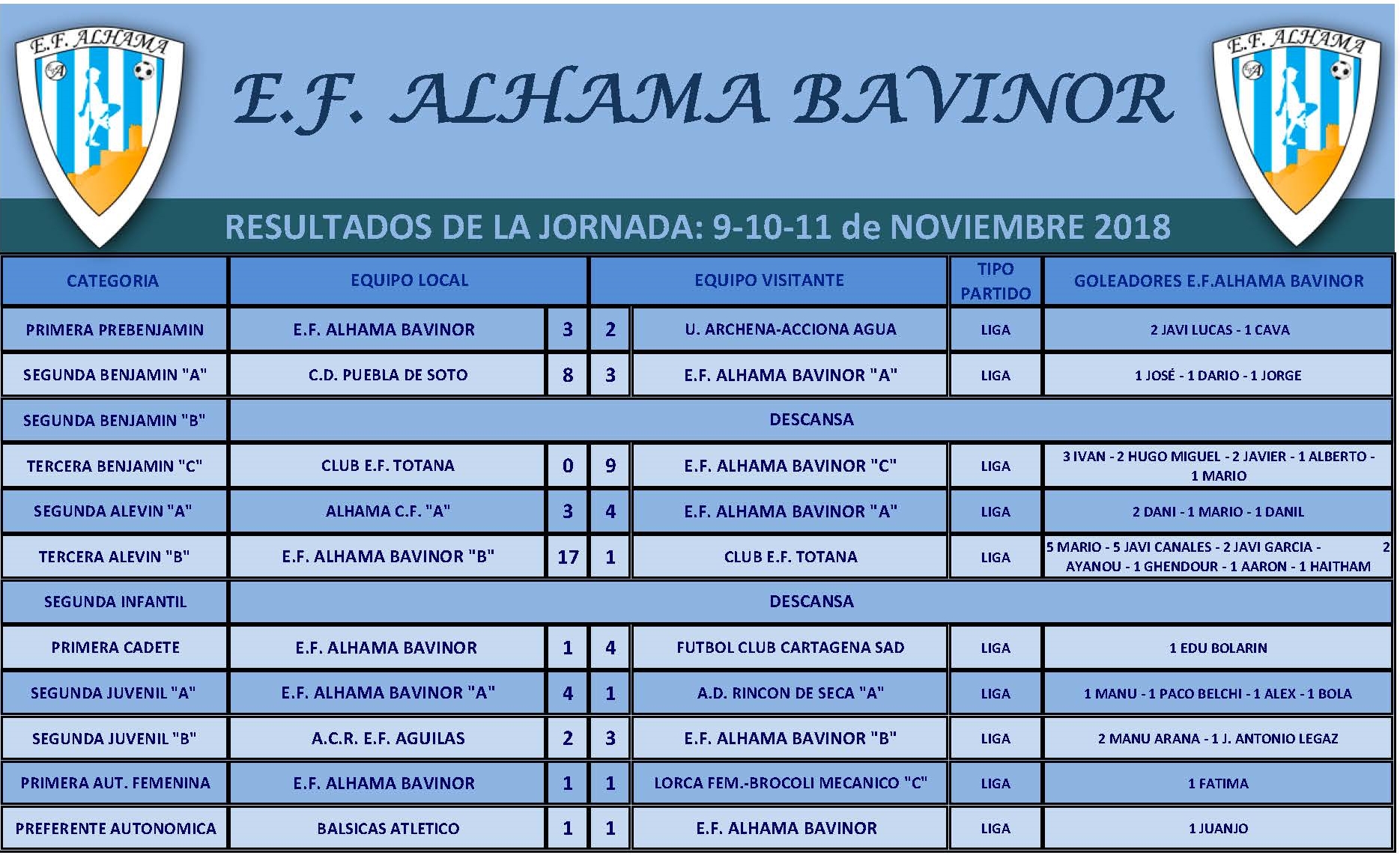 E.F. ALHAMA

E.F. ALHAMA BAVINOR

E.F. ALHAMA

RESULTADOS DE LA JORNADA: 9-10-11 de NOVIEMBRE 2018

| CATEGORIA | EQUIPO LOCAL | | | EQUIPO VISITANTE | TIPO PARTIDO | GOLEADORES E.F.ALHAMA BAVINOR |
|---|---|---|---|---|---|---|
| PRIMERA PREBENJAMIN | E.F. ALHAMA BAVINOR | 3 | 2 | U. ARCHENA-ACCIONA AGUA | LIGA | 2 JAVI LUCAS - 1 CAVA |
| SEGUNDA BENJAMIN "A" | C.D. PUEBLA DE SOTO | 8 | 3 | E.F. ALHAMA BAVINOR "A" | LIGA | 1 JOSÉ - 1 DARIO - 1 JORGE |
| SEGUNDA BENJAMIN "B" | DESCANSA | | | | | |
| TERCERA BENJAMIN "C" | CLUB E.F. TOTANA | 0 | 9 | E.F. ALHAMA BAVINOR "C" | LIGA | 3 IVAN - 2 HUGO MIGUEL - 2 JAVIER - 1 ALBERTO - 1 MARIO |
| SEGUNDA ALEVIN "A" | ALHAMA C.F. "A" | 3 | 4 | E.F. ALHAMA BAVINOR "A" | LIGA | 2 DANI - 1 MARIO - 1 DANIL |
| TERCERA ALEVIN "B" | E.F. ALHAMA BAVINOR "B" | 17 | 1 | CLUB E.F. TOTANA | LIGA | 5 MARIO - 5 JAVI CANALES - 2 JAVI GARCIA - 2 AYANOU - 1 GHENDOUR - 1 AARON - 1 HAITHAM |
| SEGUNDA INFANTIL | DESCANSA | | | | | |
| PRIMERA CADETE | E.F. ALHAMA BAVINOR | 1 | 4 | FUTBOL CLUB CARTAGENA SAD | LIGA | 1 EDU BOLARIN |
| SEGUNDA JUVENIL "A" | E.F. ALHAMA BAVINOR "A" | 4 | 1 | A.D. RINCON DE SECA "A" | LIGA | 1 MANU - 1 PACO BELCHI - 1 ALEX - 1 BOLA |
| SEGUNDA JUVENIL "B" | A.C.R. E.F. AGUILAS | 2 | 3 | E.F. ALHAMA BAVINOR "B" | LIGA | 2 MANU ARANA - 1 J. ANTONIO LEGAZ |
| PRIMERA AUT. FEMENINA | E.F. ALHAMA BAVINOR | 1 | 1 | LORCA FEM.-BROCOLI MECANICO "C" | LIGA | 1 FATIMA |
| PREFERENTE AUTONOMICA | BALSICAS ATLETICO | 1 | 1 | E.F. ALHAMA BAVINOR | LIGA | 1 JUANJO |